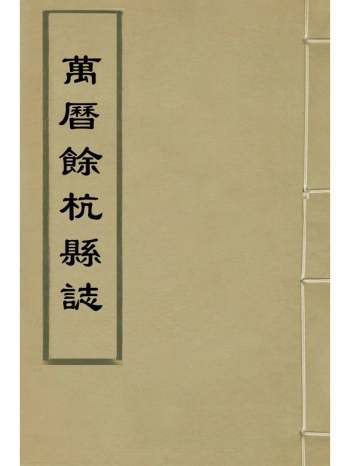 萬曆餘杭縣誌